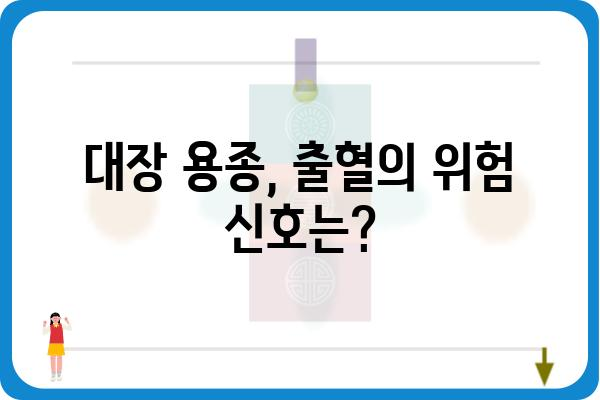 대장 용종, 출혈의 위험 신호는?